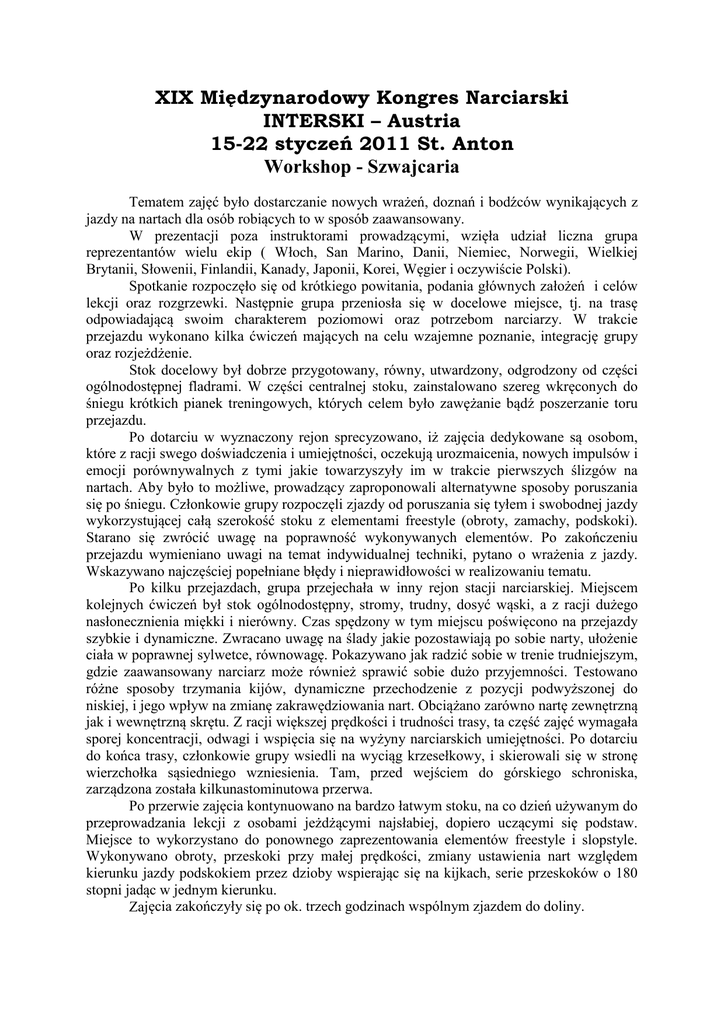 XIX Międzynarodowy Kongres Narciarski
INTERSKI – Austria
15-22 styczeń 2011 St. Anton
Workshop - Szwajcaria

Tematem zajęć było dostarczanie nowych wrażeń, doznań i bodźców wynikających z jazdy na nartach dla osób robiących to w sposób zaawansowany.

W prezentacji poza instruktorami prowadzącymi, wzięła udział liczna grupa reprezentantów wielu ekip ( Włoch, San Marino, Danii, Niemiec, Norwegii, Wielkiej Brytanii, Słowenii, Finlandii, Kanady, Japonii, Korei, Węgier i oczywiście Polski).

Spotkanie rozpoczęło się od krótkiego powitania, podania głównych założeń i celów lekcji oraz rozgrzewki. Następnie grupa przeniosła się w docelowe miejsce, tj. na trasę odpowiadającą swoim charakterem poziomowi oraz potrzebom narciarzy. W trakcie przejazdu wykonano kilka ćwiczeń mających na celu wzajemne poznanie, integrację grupy oraz rozjeżdżenie.

Stok docelowy był dobrze przygotowany, równy, utwardzony, odgrodzony od części ogólnodostępnej fladrami. W części centralnej stoku, zainstalowano szereg wkręconych do śniegu krótkich pianek treningowych, których celem było zawężanie bądź poszerzanie toru przejazdu.

Po dotarciu w wyznaczony rejon sprecyzowano, iż zajęcia dedykowane są osobom, które z racji swego doświadczenia i umiejętności, oczekują urozmaicenia, nowych impulsów i emocji porównywalnych z tymi jakie towarzyszyły im w trakcie pierwszych ślizgów na nartach. Aby było to możliwe, prowadzący zaproponowali alternatywne sposoby poruszania się po śniegu. Członkowie grupy rozpoczęli zjazdy od poruszania się tyłem i swobodnej jazdy wykorzystującej całą szerokość stoku z elementami freestyle (obroty, zamachy, podskoki). Starano się zwrócić uwagę na poprawność wykonywanych elementów. Po zakończeniu przejazdu wymieniano uwagi na temat indywidualnej techniki, pytano o wrażenia z jazdy. Wskazywano najczęściej popełniane błędy i nieprawidłowości w realizowaniu tematu.

Po kilku przejazdach, grupa przejechała w inny rejon stacji narciarskiej. Miejscem kolejnych ćwiczeń był stok ogólnodostępny, stromy, trudny, dosyć wąski, a z racji dużego nasłonecznienia miękki i nierówny. Czas spędzony w tym miejscu poświęcono na przejazdy szybkie i dynamiczne. Zwracano uwagę na ślady jakie pozostawiają po sobie narty, ułożenie ciała w poprawnej sylwetce, równowagę. Pokazywano jak radzić sobie w trenie trudniejszym, gdzie zaawansowany narciarz może również sprawić sobie dużo przyjemności. Testowano różne sposoby trzymania kijów, dynamiczne przechodzenie z pozycji podwyższonej do niskiej, i jego wpływ na zmianę zakrawędziowania nart. Obciążano zarówno nartę zewnętrzną jak i wewnętrzną skrętu. Z racji większej prędkości i trudności trasy, ta część zajęć wymagała sporej koncentracji, odwagi i wspięcia się na wyżyny narciarskich umiejętności. Po dotarciu do końca trasy, członkowie grupy wsiedli na wyciąg krzesełkowy, i skierowali się w stronę wierzchołka sąsiedniego wzniesienia. Tam, przed wejściem do górskiego schroniska, zarządzona została kilkunastominutowa przerwa.

Po przerwie zajęcia kontynuowano na bardzo łatwym stoku, na co dzień używanym do przeprowadzania lekcji z osobami jeżdżącymi najsłabiej, dopiero uczącymi się podstaw. Miejsce to wykorzystano do ponownego zaprezentowania elementów freestyle i slopstyle. Wykonywano obroty, przeskoki przy małej prędkości, zmiany ustawienia nart względem kierunku jazdy podskokiem przez dzioby wspierając się na kijkach, serie przeskoków o 180 stopni jadąc w jednym kierunku.

Zajęcia zakończyły się po ok. trzech godzinach wspólnym zjazdem do doliny.